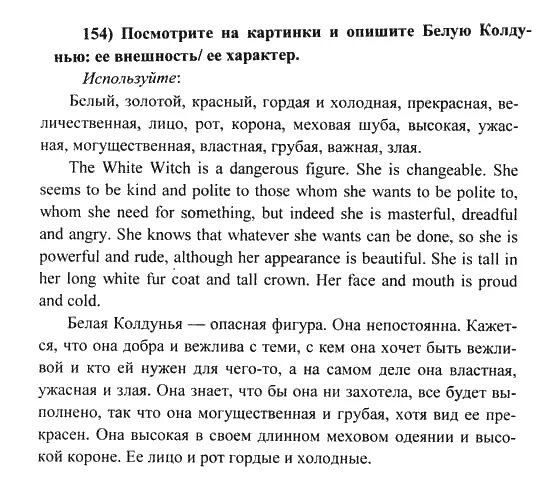 154) Посмотрите на картинки и опишите Белую Колдунью: ее внешность/ ее характер.

Используйте:

Белый, золотой, красный, гордая и холодная, прекрасная, величественная, лицо, рот, корона, меховая шуба, высокая, ужасная, могущественная, властная, грубая, важная, злая.

The White Witch is a dangerous figure. She is changeable. She seems to be kind and polite to those whom she wants to be polite to, whom she need for something, but indeed she is masterful, dreadful and angry. She knows that whatever she wants can be done, so she is powerful and rude, although her appearance is beautiful. She is tall in her long white fur coat and tall crown. Her face and mouth is proud and cold.

Белая Колдунья — опасная фигура. Она непостоянна. Кажется, что она добра и вежлива с теми, с кем она хочет быть вежливой и кто ей нужен для чего-то, а на самом деле она властная, ужасная и злая. Она знает, что бы она ни захотела, все будет выполнено, так что она могущественная и грубая, хотя вид ее прекрасен. Она высокая в своем длинном меховом одеянии и высокой короне. Ее лицо и рот гордые и холодные.